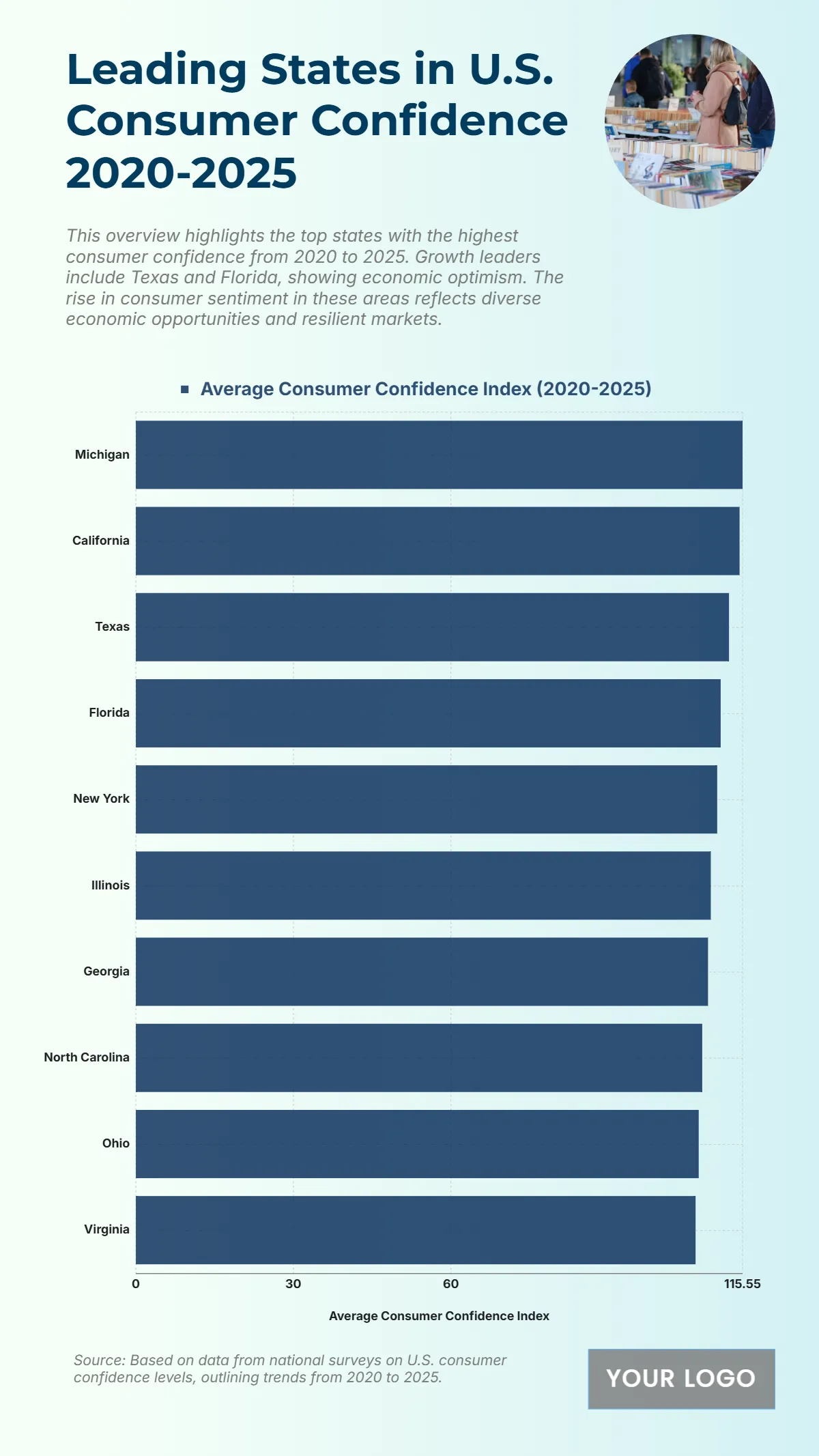 Leading States in U.S. Consumer Confidence 2020-2025

This overview highlights the top states with the highest consumer confidence from 2020 to 2025. Growth leaders include Texas and Florida, showing economic optimism. The rise in consumer sentiment in these areas reflects diverse economic opportunities and resilient markets.

Average Consumer Confidence Index (2020-2025)

Michigan
California
Texas
Florida
New York
Illinois
Georgia
North Carolina
Ohio
Virginia

0
30
60
115.55

Average Consumer Confidence Index

Source: Based on data from national surveys on U.S. consumer confidence levels, outlining trends from 2020 to 2025.

YOUR LOGO